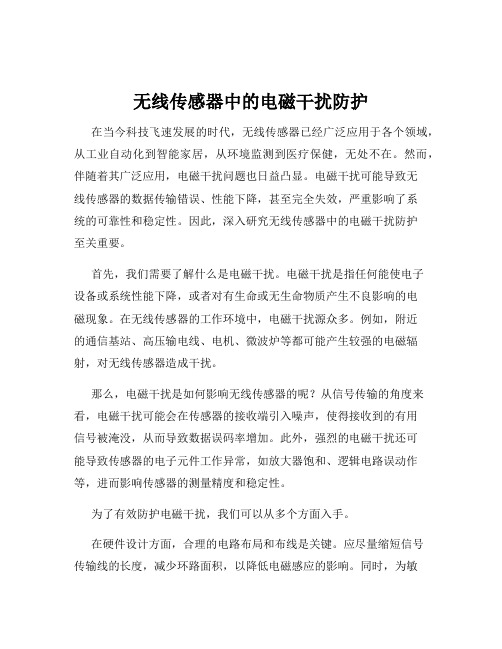 无线传感器中的电磁干扰防护

在当今科技飞速发展的时代，无线传感器已经广泛应用于各个领域，从工业自动化到智能家居，从环境监测到医疗保健，无处不在。然而，伴随着其广泛应用，电磁干扰问题也日益凸显。电磁干扰可能导致无线传感器的数据传输错误、性能下降，甚至完全失效，严重影响了系统的可靠性和稳定性。因此，深入研究无线传感器中的电磁干扰防护至关重要。

首先，我们需要了解什么是电磁干扰。电磁干扰是指任何能使电子设备或系统性能下降，或者对有生命或无生命物质产生不良影响的电磁现象。在无线传感器的工作环境中，电磁干扰源众多。例如，附近的通信基站、高压输电线、电机、微波炉等都可能产生较强的电磁辐射，对无线传感器造成干扰。

那么，电磁干扰是如何影响无线传感器的呢？从信号传输的角度来看，电磁干扰可能会在传感器的接收端引入噪声，使得接收到的有用信号被淹没，从而导致数据误码率增加。此外，强烈的电磁干扰还可能导致传感器的电子元件工作异常，如放大器饱和、逻辑电路误动作等，进而影响传感器的测量精度和稳定性。

为了有效防护电磁干扰，我们可以从多个方面入手。

在硬件设计方面，合理的电路布局和布线是关键。应尽量缩短信号传输线的长度，减少环路面积，以降低电磁感应的影响。同时，为敏